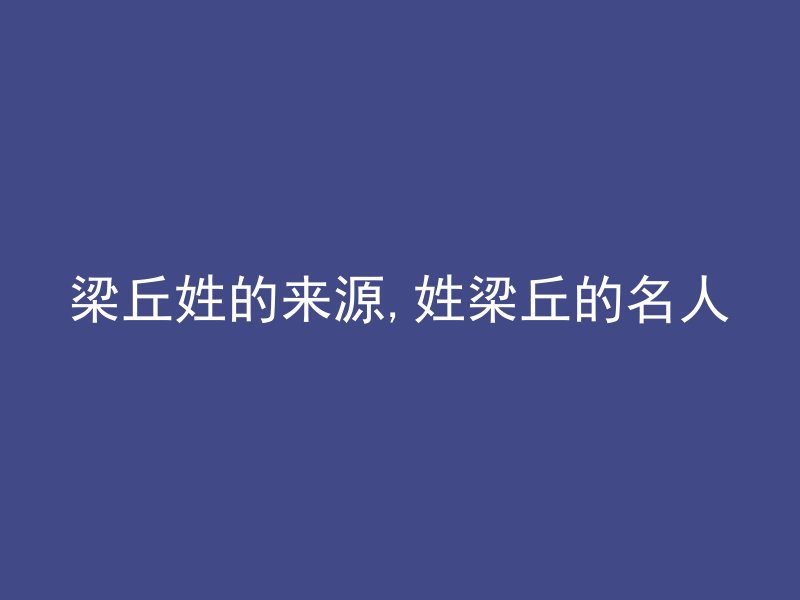 梁丘姓的来源, 姓梁丘的名人